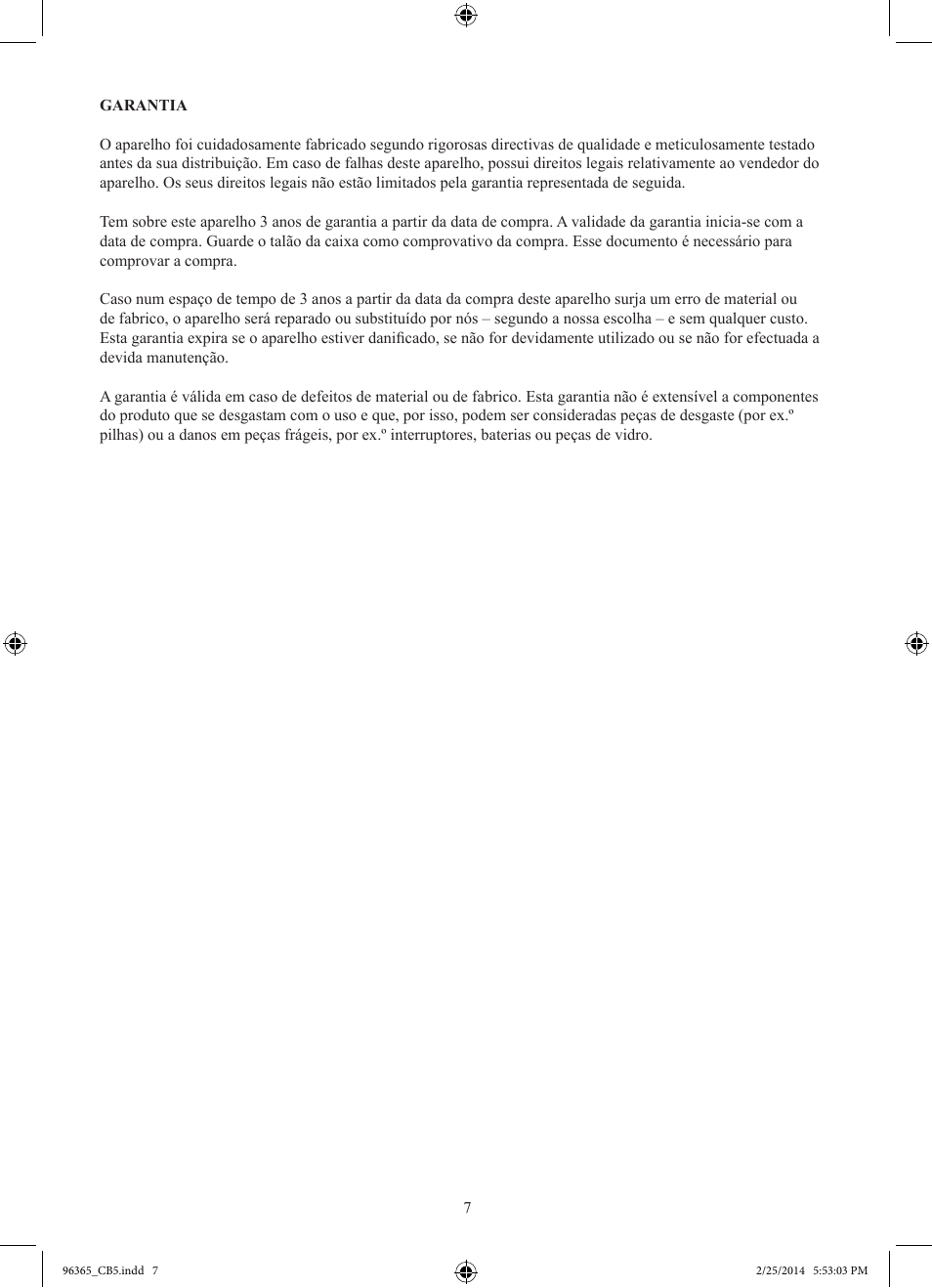 GARANTIA

O aparelho foi cuidadosamente fabricado segundo rigorosas directivas de qualidade e meticulosamente testado antes da sua distribuição. Em caso de falhas deste aparelho, possui direitos legais relativamente ao vendedor do aparelho. Os seus direitos legais não estão limitados pela garantia representada de seguida.

Tem sobre este aparelho 3 anos de garantia a partir da data de compra. A validade da garantia inicia-se com a data de compra. Guarde o talão da caixa como comprovativo da compra. Esse documento é necessário para comprovar a compra.

Caso num espaço de tempo de 3 anos a partir da data da compra deste aparelho surja um erro de material ou de fabrico, o aparelho será reparado ou substituído por nós – segundo a nossa escolha – e sem qualquer custo. Esta garantia expira se o aparelho estiver danificado, se não for devidamente utilizado ou se não for efectuada a devida manutenção.

A garantia é válida em caso de defeitos de material ou de fabrico. Esta garantia não é extensível a componentes do produto que se desgastam com o uso e que, por isso, podem ser consideradas peças de desgaste (por ex.º pilhas) ou a danos em peças frágeis, por ex.º interruptores, baterias ou peças de vidro.

7

96365_CB5.indd 7

2/25/2014 5:53:03 PM